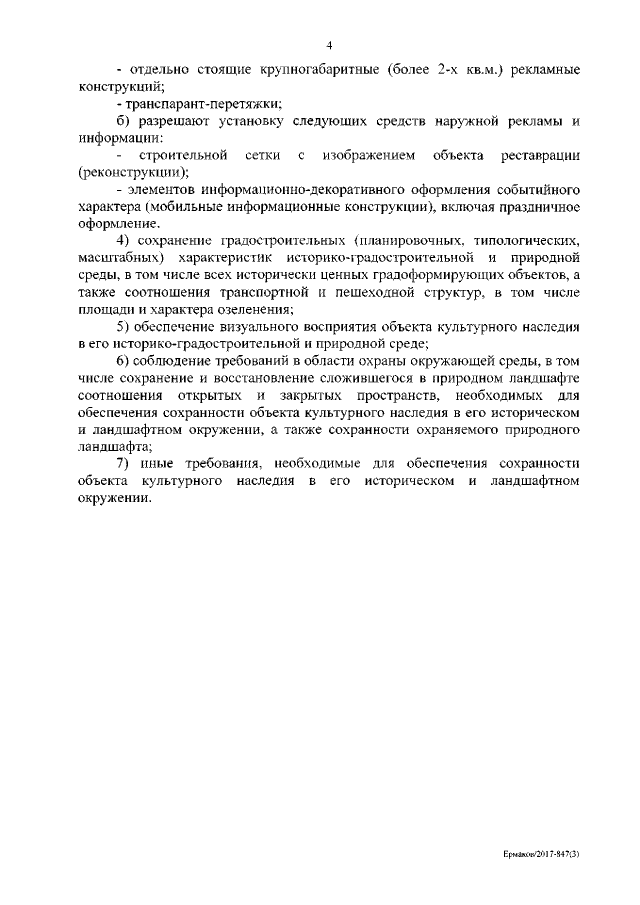 4

- отдельно стоящие крупногабаритные (более 2-х кв.м.) рекламные конструкций;

- транспарант-перетяжки;

б) разрешают установку следующих средств наружной рекламы и информации:

- строительной сетки с изображением объекта реставрации (реконструкции);

- элементов информационно-декоративного оформления событийного характера (мобильные информационные конструкции), включая праздничное оформление.

4) сохранение градостроительных (планировочных, типологических, масштабных) характеристик историко-градостроительной и природной среды, в том числе всех исторически ценных градоформирующих объектов, а также соотношения транспортной и пешеходной структур, в том числе площади и характера озеленения;

5) обеспечение визуального восприятия объекта культурного наследия в его историко-градостроительной и природной среде;

6) соблюдение требований в области охраны окружающей среды, в том числе сохранение и восстановление сложившегося в природном ландшафте соотношения открытых и закрытых пространств, необходимых для обеспечения сохранности объекта культурного наследия в его историческом и ландшафтном окружении, а также сохранности охраняемого природного ландшафта;

7) иные требования, необходимые для обеспечения сохранности объекта культурного наследия в его историческом и ландшафтном окружении.

Ермаков/2017-847(3)